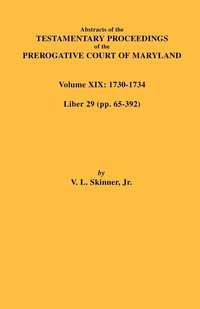 Abstracts of the
TESTAMENTARY PROCEEDINGS
of the
PREROGATIVE COURT OF MARYLAND

Volume XIX: 1730-1734

Liber 29 (pp. 65-392)

by
V. L. Skinner, Jr.